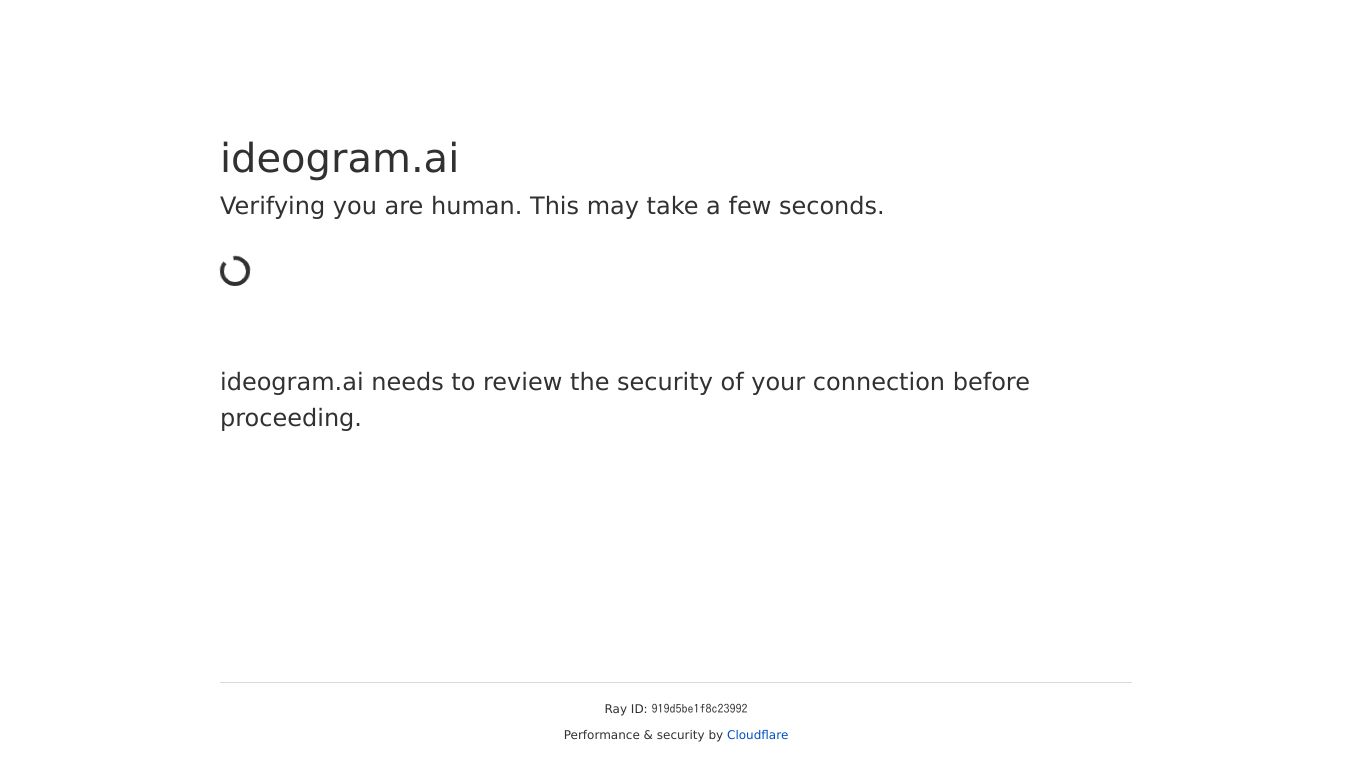 ideogram.ai

Verifying you are human. This may take a few seconds.

ideogram.ai needs to review the security of your connection before proceeding.

Ray ID: 919d5be1f8c23992

Performance & security by Cloudflare